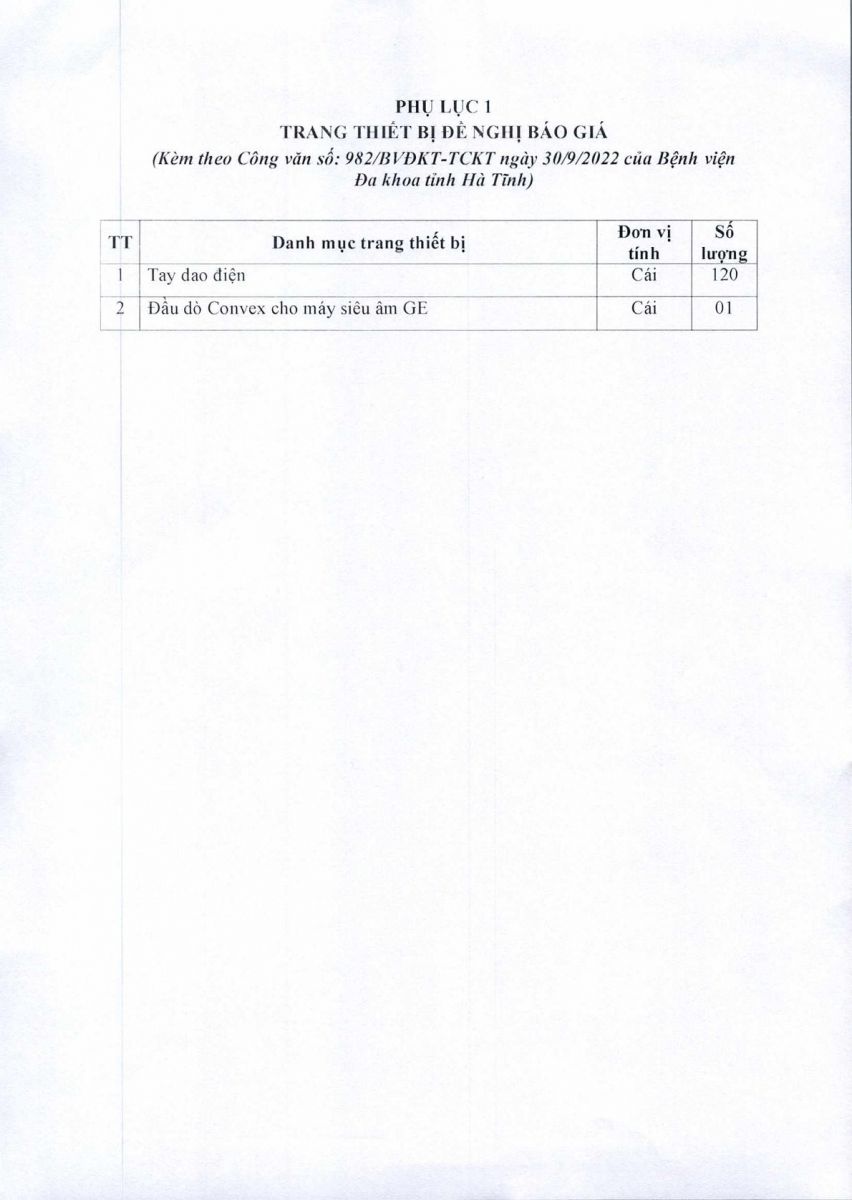 PHỤ LỤC 1
TRANG THIẾT BỊ ĐỀ NGHỊ BÁO GIÁ
(Kèm theo Công văn số: 982/BVĐKT-TCKT ngày 30/9/2022 của Bệnh viện Đa khoa tỉnh Hà Tĩnh)

| TT | Danh mục trang thiết bị | Đơn vị tính | Số lượng |
|---|---|---|---|
| 1 | Tay dao điện | Cái | 120 |
| 2 | Đầu dò Convex cho máy siêu âm GE | Cái | 01 |